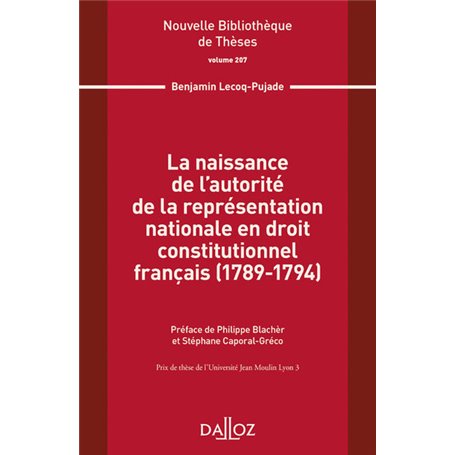 Nouvelle Bibliothèque de Thèses

volume 207

Benjamin Lecoq-Pujade

La naissance de l'autorité de la représentation nationale en droit constitutionnel français (1789-1794)

Préface de Philippe Blachèr et Stéphane Caporal-Gréco

Prix de thèse de l'Université Jean Moulin Lyon 3

DALLOZ